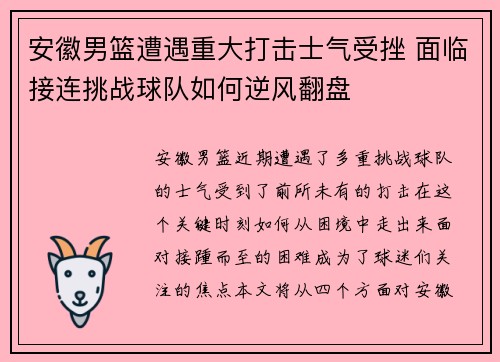 安徽男篮遭遇重大打击士气受挫 面临接连挑战球队如何逆风翻盘

安徽男篮近期遭遇了多重挑战球队的士气受到了前所未有的打击在这个关键时刻如何从困境中走出来面对接踵而至的困难成为了球迷们关注的焦点本文将从四个方面对安徽